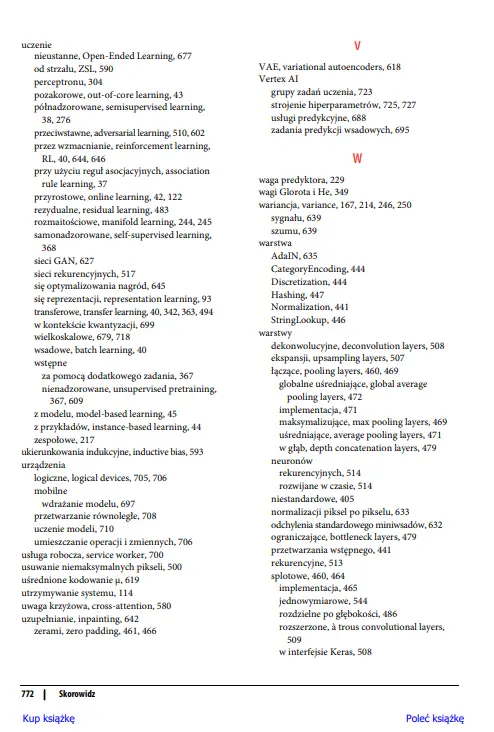 uczenie
nieustanne, Open-Ended Learning, 677
od strzału, ZSL, 590
perceptronu, 304
pozakorowe, out-of-core learning, 43
półnadzorowane, semisupervised learning, 38, 276
przeciwstawne, adversarial learning, 510, 602
przez wzmacnianie, reinforcement learning, RL, 40, 644, 646
przy użyciu reguł asocjacyjnych, association rule learning, 37
przyrostowe, online learning, 42, 122
rezydualne, residual learning, 483
rozmaitościowe, manifold learning, 244, 245
samonadzorowane, self-supervised learning, 368
sieci GAN, 627
sieci rekurencyjnych, 517
się optymalizowania nagród, 645
się reprezentacji, representation learning, 93
transferowe, transfer learning, 40, 342, 363, 494
w kontekście kwantyzacji, 699
wielkoskalowe, 679, 718
wsadowe, batch learning, 40
wstępne
za pomocą dodatkowego zadania, 367
nienadzorowane, unsupervised pretraining, 367, 609
z modelu, model-based learning, 45
z przykładów, instance-based learning, 44
zespołowe, 217
ukierunkowania indukcyjne, inductive bias, 593
urządzenia
logiczne, logical devices, 705, 706
mobilne
wdrażanie modelu, 697
przetwarzanie równoległe, 708
uczenie modeli, 710
umieszczanie operacji i zmiennych, 706
usługa robocza, service worker, 700
usuwanie niemaksymalnych pikseli, 500
uśrednione kodowanie μ, 619
utrzymywanie systemu, 114
uwaga krzyżowa, cross-attention, 580
uzupełnianie, inpainting, 642
zerami, zero padding, 461, 466

V

VAE, variational autoencoders, 618
Vertex AI
grupy zadań uczenia, 723
strojenie hiperparametrów, 725, 727
usługi predykcyjne, 688
zadania predykcji wsadowych, 695

W

waga predyktora, 229
wagi Glorota i He, 349
wariancja, variance, 167, 214, 246, 250
sygnału, 639
szumu, 639
warstwa
AdaIN, 635
CategoryEncoding, 444
Discretization, 444
Hashing, 447
Normalization, 441
StringLookup, 446
warstwy
dekonwolucyjne, deconvolution layers, 508
ekspansji, upsampling layers, 507
łączące, pooling layers, 460, 469
globalne uśredniające, global average pooling layers, 472
implementacja, 471
maksymalizujące, max pooling layers, 469
uśredniające, average pooling layers, 471
w głąb, depth concatenation layers, 479
neuronów
rekurencyjnych, 514
rozwijane w czasie, 514
niestandardowe, 405
normalizacji piksel po pikselu, 633
odchylenia standardowego miniwsadów, 632
ograniczające, bottleneck layers, 479
przetwarzania wstępnego, 441
rekurencyjne, 513
splotowe, 460, 464
implementacja, 465
jednowymiarowe, 544
rozdzielne po głębokości, 486
rozszerzone, à trous convolutional layers, 509
w interfejsie Keras, 508

772 | Skorowidz

Kup książkę
Poleć książkę